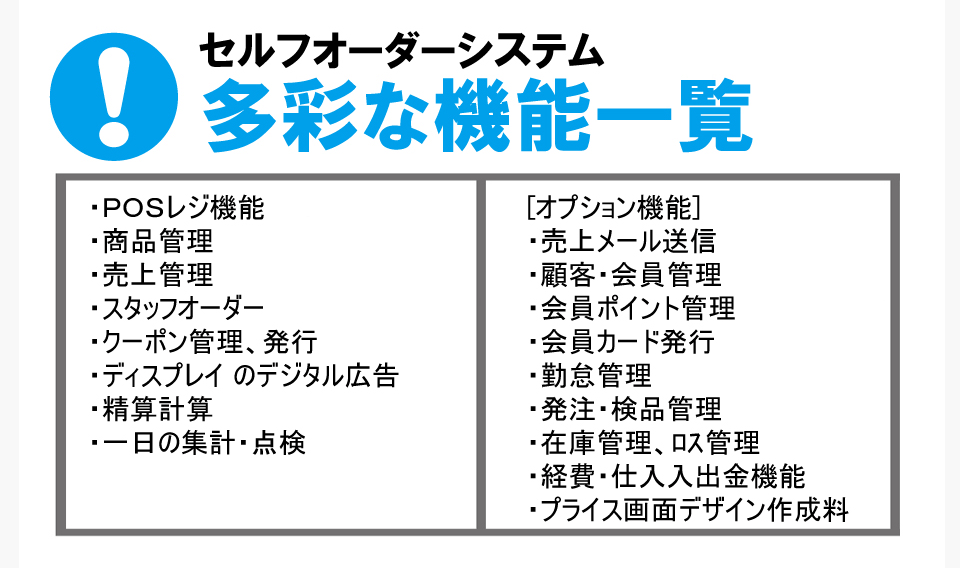 !

セルフオーダーシステム
多彩な機能一覧

・POSレジ機能
・商品管理
・売上管理
・スタッフオーダー
・クーポン管理、発行
・ディスプレイ のデジタル広告
・精算計算
・一日の集計・点検

[オプション機能]
・売上メール送信
・顧客・会員管理
・会員ポイント管理
・会員カード発行
・勤怠管理
・発注・検品管理
・在庫管理、ロス管理
・経費・仕入入出金機能
・プライス画面デザイン作成料